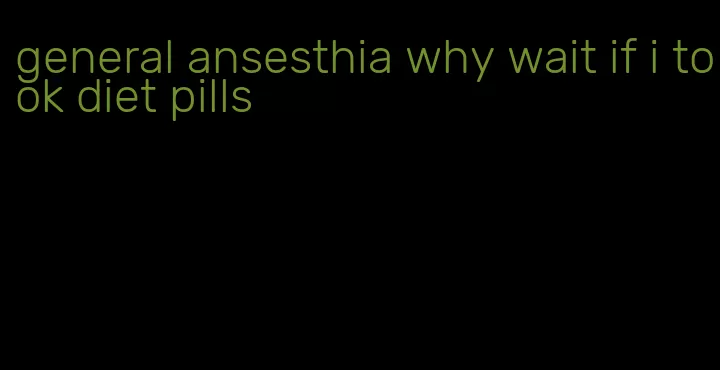 general ansesthia why wait if i took diet pills